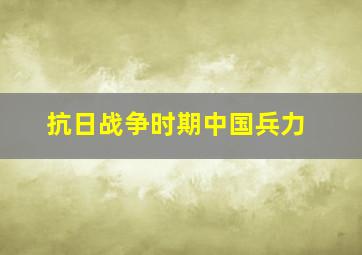 抗日战争时期中国兵力